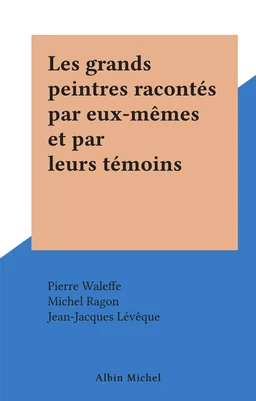 Les grands peintres racontés par eux-mêmes et par leurs témoins

Pierre Waleffe
Michel Ragon
Jean-Jacques Lévêque

Albin Michel